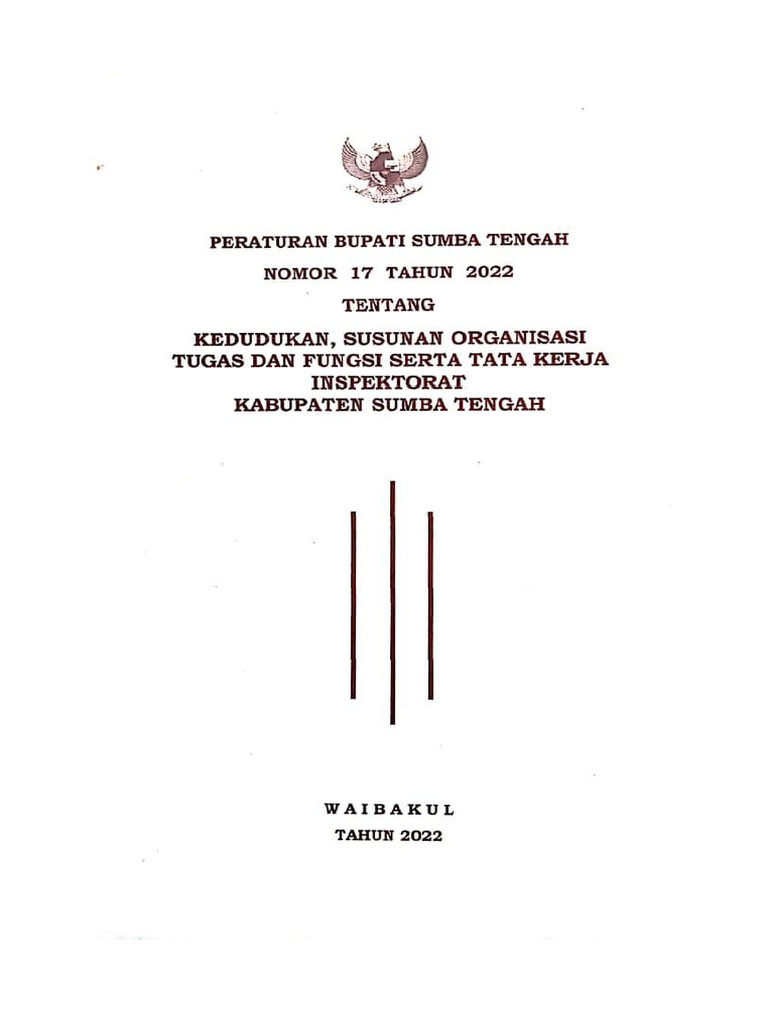 PERATURAN BUPATI SUMBA TENGAH
NOMOR 17 TAHUN 2022
TENTANG

KEDUDUKAN, SUSUNAN ORGANISASI
TUGAS DAN FUNGSI SERTA TATA KERJA
INSPEKTORAT
KABUPATEN SUMBA TENGAH

WAIBAKUL
TAHUN 2022